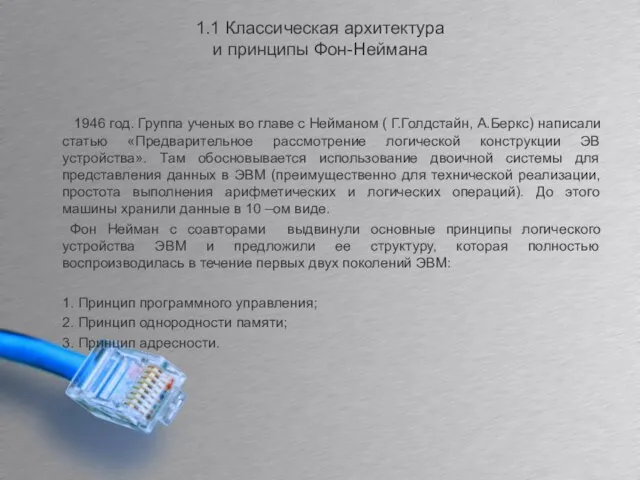 1.1 Классическая архитектура
и принципы Фон-Неймана

1946 год. Группа ученых во главе с Нейманом ( Г.Голдстайн, А.Беркс) написали статью «Предварительное рассмотрение логической конструкции ЭВ устройства». Там обосновывается использование двоичной системы для представления данных в ЭВМ (преимущественно для технической реализации, простота выполнения арифметических и логических операций). До этого машины хранили данные в 10 –ом виде.

Фон Нейман с соавторами выдвинули основные принципы логического устройства ЭВМ и предложили ее структуру, которая полностью воспроизводилась в течение первых двух поколений ЭВМ:

1. Принцип программного управления;
2. Принцип однородности памяти;
3. Принцип адресности.